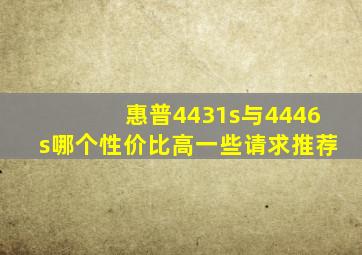 惠普4431s与4446s哪个性价比高一些请求推荐